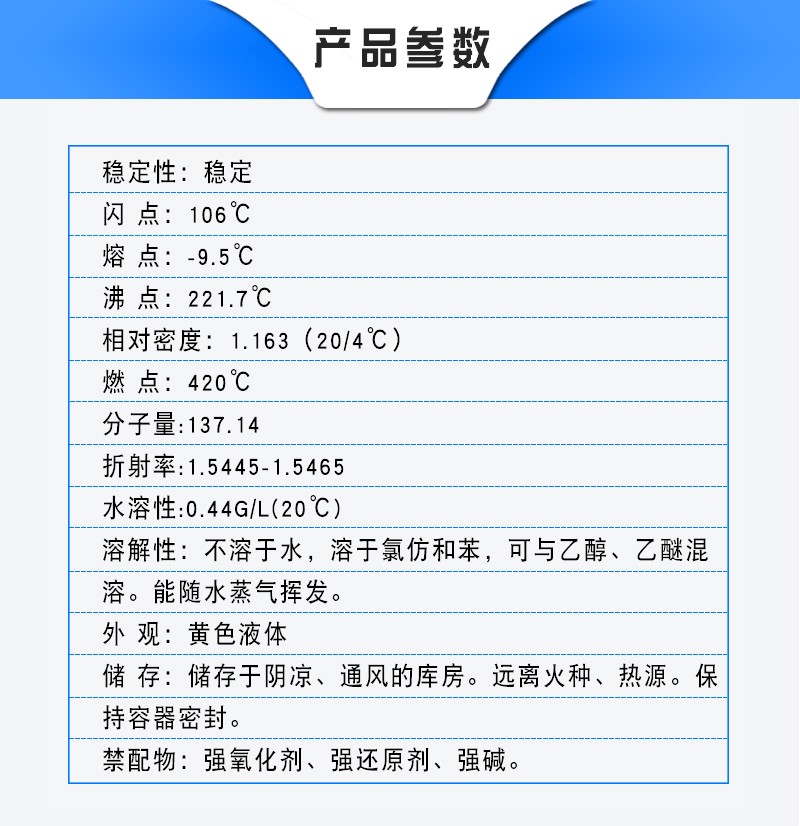 产品参数

稳定性：稳定

闪 点：106℃

熔 点：-9.5℃

沸 点：221.7℃

相对密度：1.163（20/4℃）

燃 点：420℃

分子量:137.14

折射率:1.5445-1.5465

水溶性:0.44G/L(20℃)

溶解性：不溶于水，溶于氯仿和苯，可与乙醇、乙醚混溶。能随水蒸气挥发。

外 观：黄色液体

储 存：储存于阴凉、通风的库房。远离火种、热源。保持容器密封。

禁配物：强氧化剂、强还原剂、强碱。